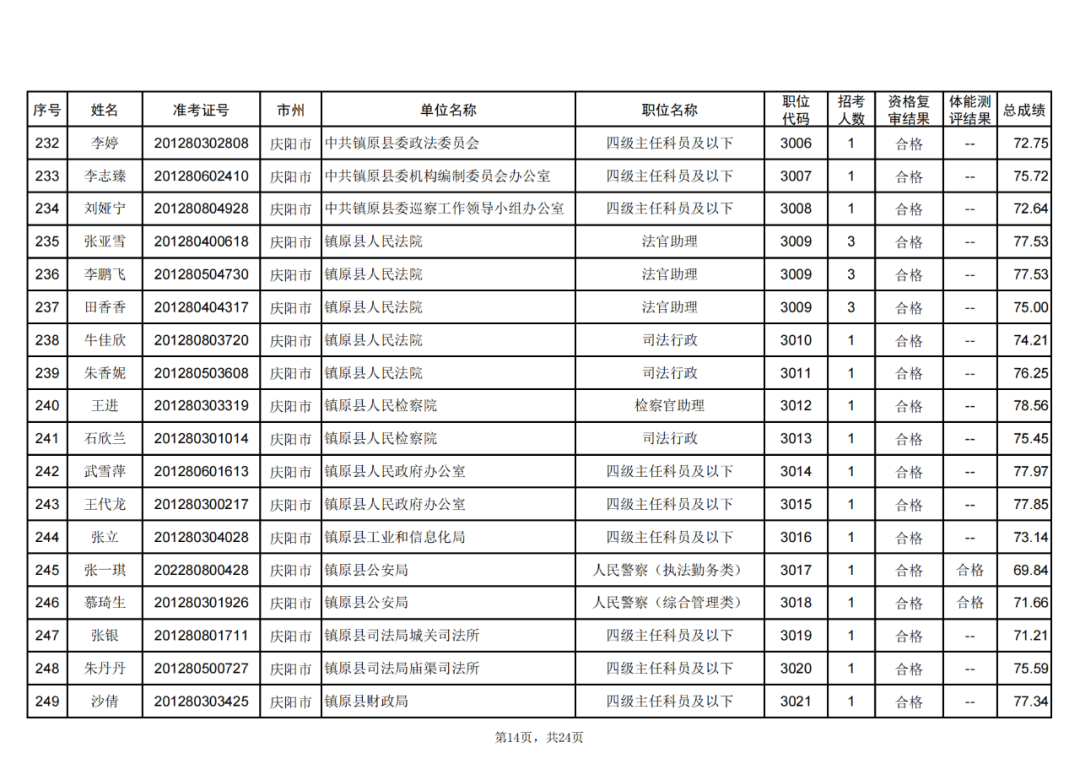 | 序号 | 姓名 | 准考证号 | 市州 | 单位名称 | 职位名称 | 职位代码 | 招考人数 | 资格复审结果 | 体能测评结果 | 总成绩 |
|---|---|---|---|---|---|---|---|---|---|---|
| 232 | 李婷 | 201280302808 | 庆阳市 | 中共镇原县委政法委员会 | 四级主任科员及以下 | 3006 | 1 | 合格 | -- | 72.75 |
| 233 | 李志臻 | 201280602410 | 庆阳市 | 中共镇原县委机构编制委员会办公室 | 四级主任科员及以下 | 3007 | 1 | 合格 | -- | 75.72 |
| 234 | 刘娅宁 | 201280804928 | 庆阳市 | 中共镇原县委巡察工作领导小组办公室 | 四级主任科员及以下 | 3008 | 1 | 合格 | -- | 72.64 |
| 235 | 张亚雪 | 201280400618 | 庆阳市 | 镇原县人民法院 | 法官助理 | 3009 | 3 | 合格 | -- | 77.53 |
| 236 | 李鹏飞 | 201280504730 | 庆阳市 | 镇原县人民法院 | 法官助理 | 3009 | 3 | 合格 | -- | 77.53 |
| 237 | 田香香 | 201280404317 | 庆阳市 | 镇原县人民法院 | 法官助理 | 3009 | 3 | 合格 | -- | 75.00 |
| 238 | 牛佳欣 | 201280803720 | 庆阳市 | 镇原县人民法院 | 司法行政 | 3010 | 1 | 合格 | -- | 74.21 |
| 239 | 朱香妮 | 201280503608 | 庆阳市 | 镇原县人民法院 | 司法行政 | 3011 | 1 | 合格 | -- | 76.25 |
| 240 | 王进 | 201280303319 | 庆阳市 | 镇原县人民检察院 | 检察官助理 | 3012 | 1 | 合格 | -- | 78.56 |
| 241 | 石欣兰 | 201280301014 | 庆阳市 | 镇原县人民检察院 | 司法行政 | 3013 | 1 | 合格 | -- | 75.45 |
| 242 | 武雪萍 | 201280601613 | 庆阳市 | 镇原县人民政府办公室 | 四级主任科员及以下 | 3014 | 1 | 合格 | -- | 77.97 |
| 243 | 王代龙 | 201280300217 | 庆阳市 | 镇原县人民政府办公室 | 四级主任科员及以下 | 3015 | 1 | 合格 | -- | 77.85 |
| 244 | 张立 | 201280304028 | 庆阳市 | 镇原县工业和信息化局 | 四级主任科员及以下 | 3016 | 1 | 合格 | -- | 73.14 |
| 245 | 张一琪 | 202280800428 | 庆阳市 | 镇原县公安局 | 人民警察（执法勤务类） | 3017 | 1 | 合格 | 合格 | 69.84 |
| 246 | 慕琦生 | 201280301926 | 庆阳市 | 镇原县公安局 | 人民警察（综合管理类） | 3018 | 1 | 合格 | 合格 | 71.66 |
| 247 | 张银 | 201280801711 | 庆阳市 | 镇原县司法局城关司法所 | 四级主任科员及以下 | 3019 | 1 | 合格 | -- | 71.21 |
| 248 | 朱丹丹 | 201280500727 | 庆阳市 | 镇原县司法局庙渠司法所 | 四级主任科员及以下 | 3020 | 1 | 合格 | -- | 75.59 |
| 249 | 沙倩 | 201280303425 | 庆阳市 | 镇原县财政局 | 四级主任科员及以下 | 3021 | 1 | 合格 | -- | 77.34 |

第14页，共24页